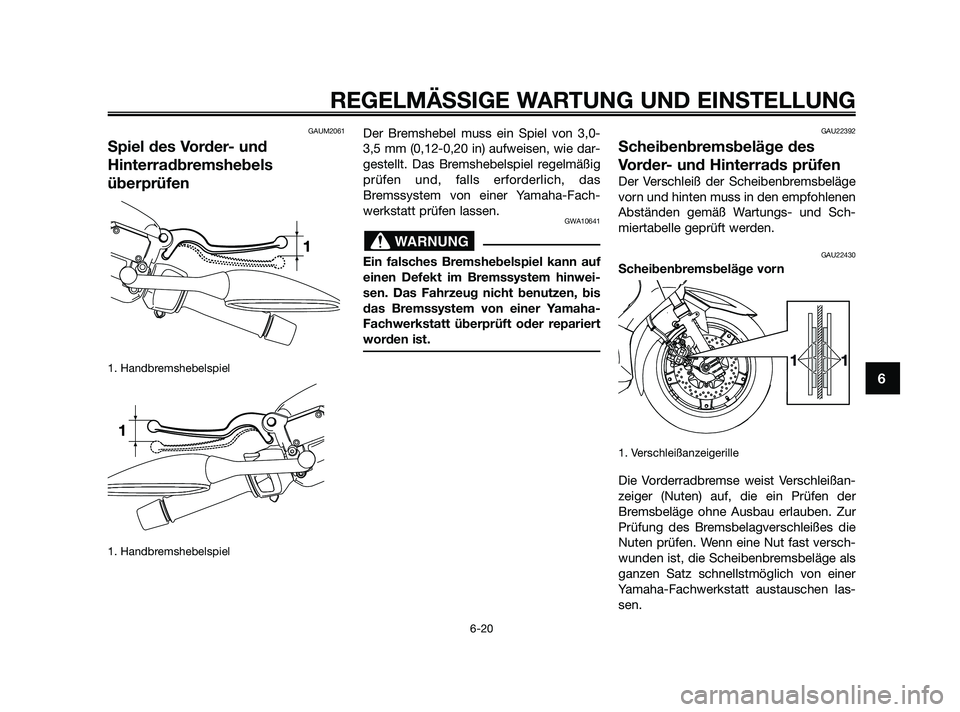 REGELMÄSSIGE WARTUNG UND EINSTELLUNG

GAUM2061

Spiel des Vorder- und Hinterradbremshebels überprüfen

1

1. Handbremshebelspiel

1

1. Handbremshebelspiel

Der Bremshebel muss ein Spiel von 3,0-3,5 mm (0,12-0,20 in) aufweisen, wie dargestellt. Das Bremshebelspiel regelmäßig prüfen und, falls erforderlich, das Bremssystem von einer Yamaha-Fachwerkstatt prüfen lassen.

GWA10641

WARNUNG

Ein falsches Bremshebelspiel kann auf einen Defekt im Bremssystem hinweisen. Das Fahrzeug nicht benutzen, bis das Bremssystem von einer Yamaha-Fachwerkstatt überprüft oder repariert worden ist.

GAU22392

Scheibenbremsbeläge des Vorder- und Hinterrads prüfen

Der Verschleiß der Scheibenbremsbeläge vorn und hinten muss in den empfohlenen Abständen gemäß Wartungs- und Schmiertabelle geprüft werden.

GAU22430

Scheibenbremsbeläge vorn

1 1

1. Verschleißanzeigerille

Die Vorderradbremse weist Verschleißanzeiger (Nuten) auf, die ein Prüfen der Bremsbeläge ohne Ausbau erlauben. Zur Prüfung des Bremsbelagverschleißes die Nuten prüfen. Wenn eine Nut fast verschwunden ist, die Scheibenbremsbeläge als ganzen Satz schnellstmöglich von einer Yamaha-Fachwerkstatt austauschen lassen.

6

6-20

carmanualsonline.info